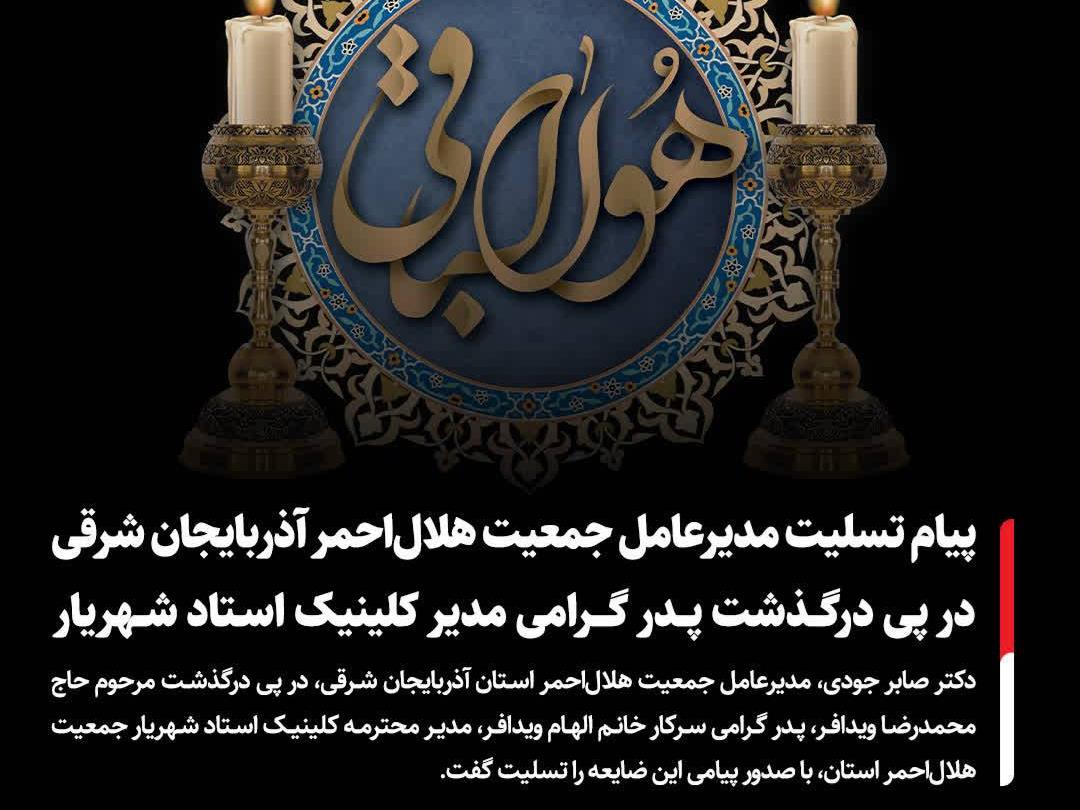 هوالباقی

پیام تسلیت مدیرعامل جمعیت هلال‌احمر آذربایجان شرقی در پی درگذشت پدر گرامی مدیر کلینیک استاد شهریار

دکتر صابر جودی، مدیرعامل جمعیت هلال‌احمر استان آذربایجان شرقی، در پی درگذشت مرحوم حاج محمدرضا ویدافر، پدر گرامی سرکار خانم الهام ویدافر، مدیر محترمه کلینیک استاد شهریار جمعیت هلال‌احمر استان، با صدور پیامی این ضایعه را تسلیت گفت.